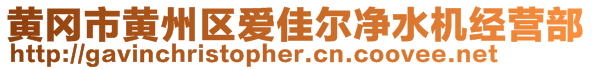 黄冈市黄州区爱佳尔净水机经营部
http://gavinchristopher.cn.coovee.net